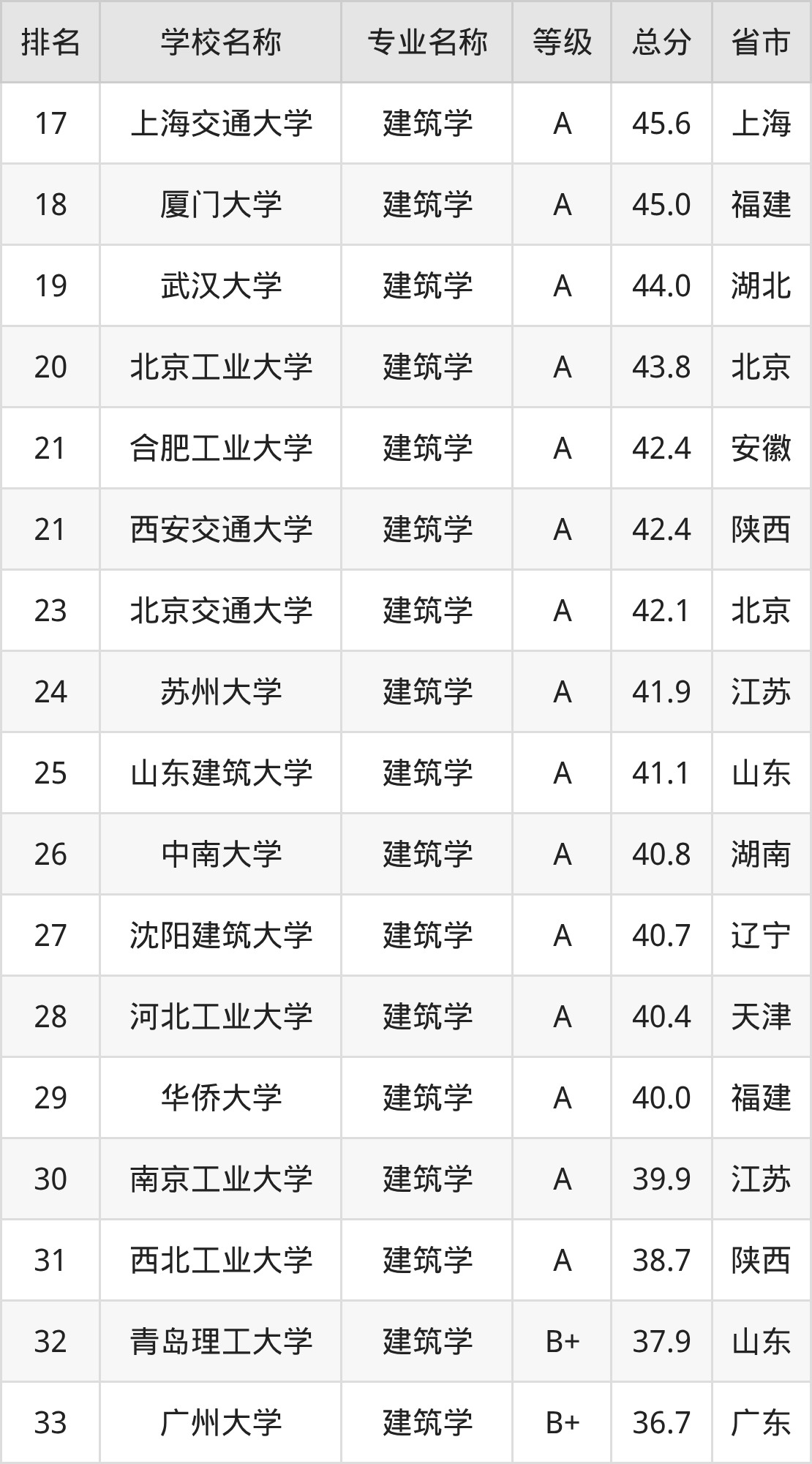 | 排名 | 学校名称 | 专业名称 | 等级 | 总分 | 省市 |
|---|---|---|---|---|---|
| 17 | 上海交通大学 | 建筑学 | A | 45.6 | 上海 |
| 18 | 厦门大学 | 建筑学 | A | 45.0 | 福建 |
| 19 | 武汉大学 | 建筑学 | A | 44.0 | 湖北 |
| 20 | 北京工业大学 | 建筑学 | A | 43.8 | 北京 |
| 21 | 合肥工业大学 | 建筑学 | A | 42.4 | 安徽 |
| 21 | 西安交通大学 | 建筑学 | A | 42.4 | 陕西 |
| 23 | 北京交通大学 | 建筑学 | A | 42.1 | 北京 |
| 24 | 苏州大学 | 建筑学 | A | 41.9 | 江苏 |
| 25 | 山东建筑大学 | 建筑学 | A | 41.1 | 山东 |
| 26 | 中南大学 | 建筑学 | A | 40.8 | 湖南 |
| 27 | 沈阳建筑大学 | 建筑学 | A | 40.7 | 辽宁 |
| 28 | 河北工业大学 | 建筑学 | A | 40.4 | 天津 |
| 29 | 华侨大学 | 建筑学 | A | 40.0 | 福建 |
| 30 | 南京工业大学 | 建筑学 | A | 39.9 | 江苏 |
| 31 | 西北工业大学 | 建筑学 | A | 38.7 | 陕西 |
| 32 | 青岛理工大学 | 建筑学 | B+ | 37.9 | 山东 |
| 33 | 广州大学 | 建筑学 | B+ | 36.7 | 广东 |